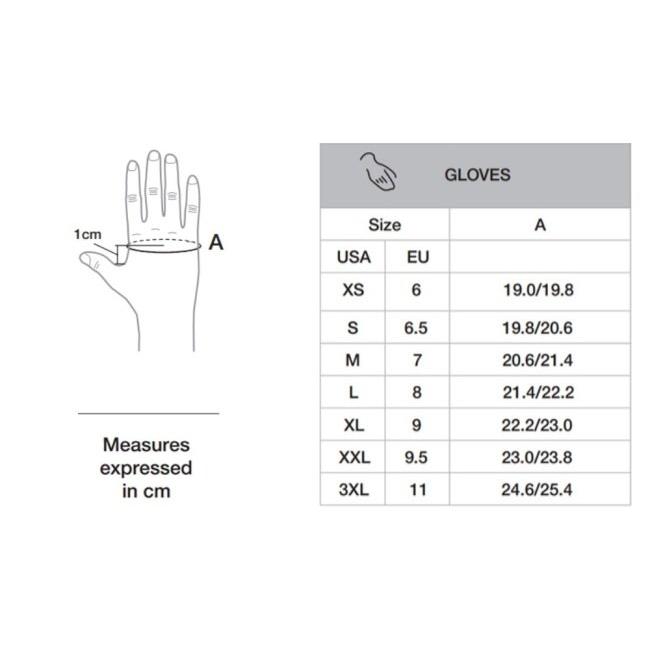 1cm

A

Measures expressed in cm

GLOVES

| Size | | A |
|---|---|---|
| USA | EU | |
| XS | 6 | 19.0/19.8 |
| S | 6.5 | 19.8/20.6 |
| M | 7 | 20.6/21.4 |
| L | 8 | 21.4/22.2 |
| XL | 9 | 22.2/23.0 |
| XXL | 9.5 | 23.0/23.8 |
| 3XL | 11 | 24.6/25.4 |